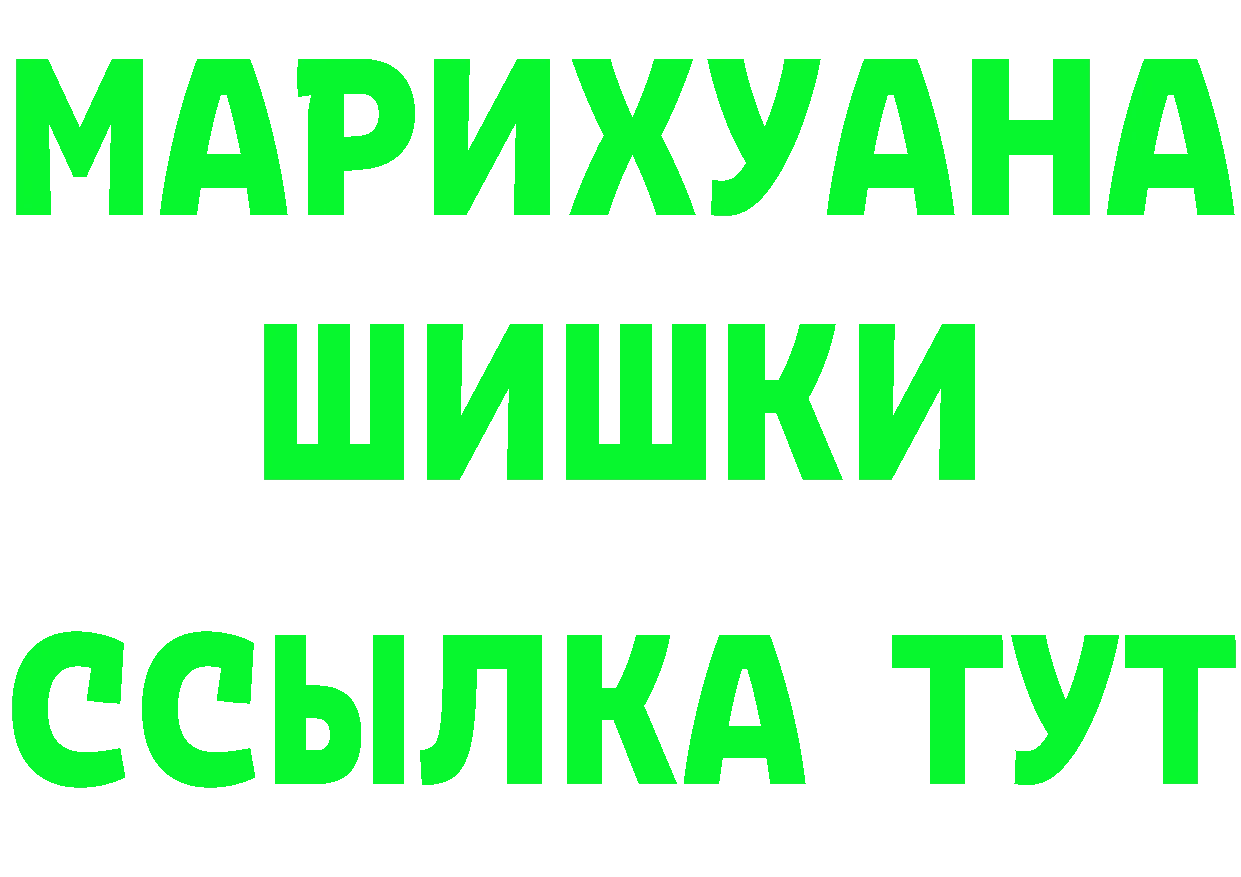 МАРИХУАНА
ШИШКИ
ССЫЛКА ТУТ